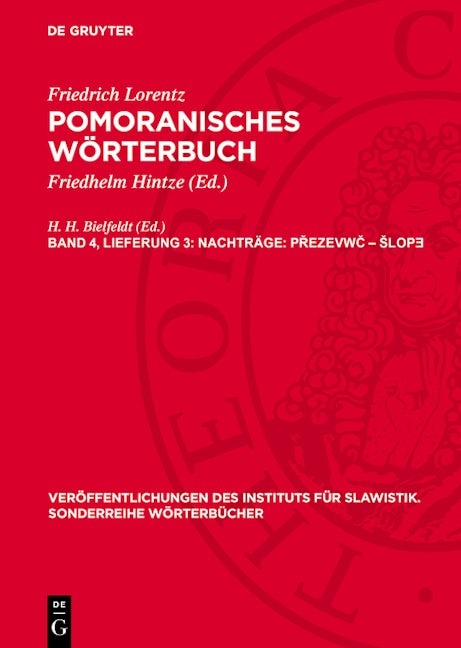 DE GRUYTER

Friedrich Lorentz
POMORANISCHES WÖRTERBUCH

Friedhelm Hintze (Ed.)

H. H. Bielfeldt (Ed.)
BAND 4, LIEFERUNG 3: NACHTRÄGE: PŘEZEVWČ – ŠLOPƎ

VERÖFFENTLICHUNGEN DES INSTITUTS FÜR SLAWISTIK. SONDERREIHE WÖRTERBÜCHER

DE G